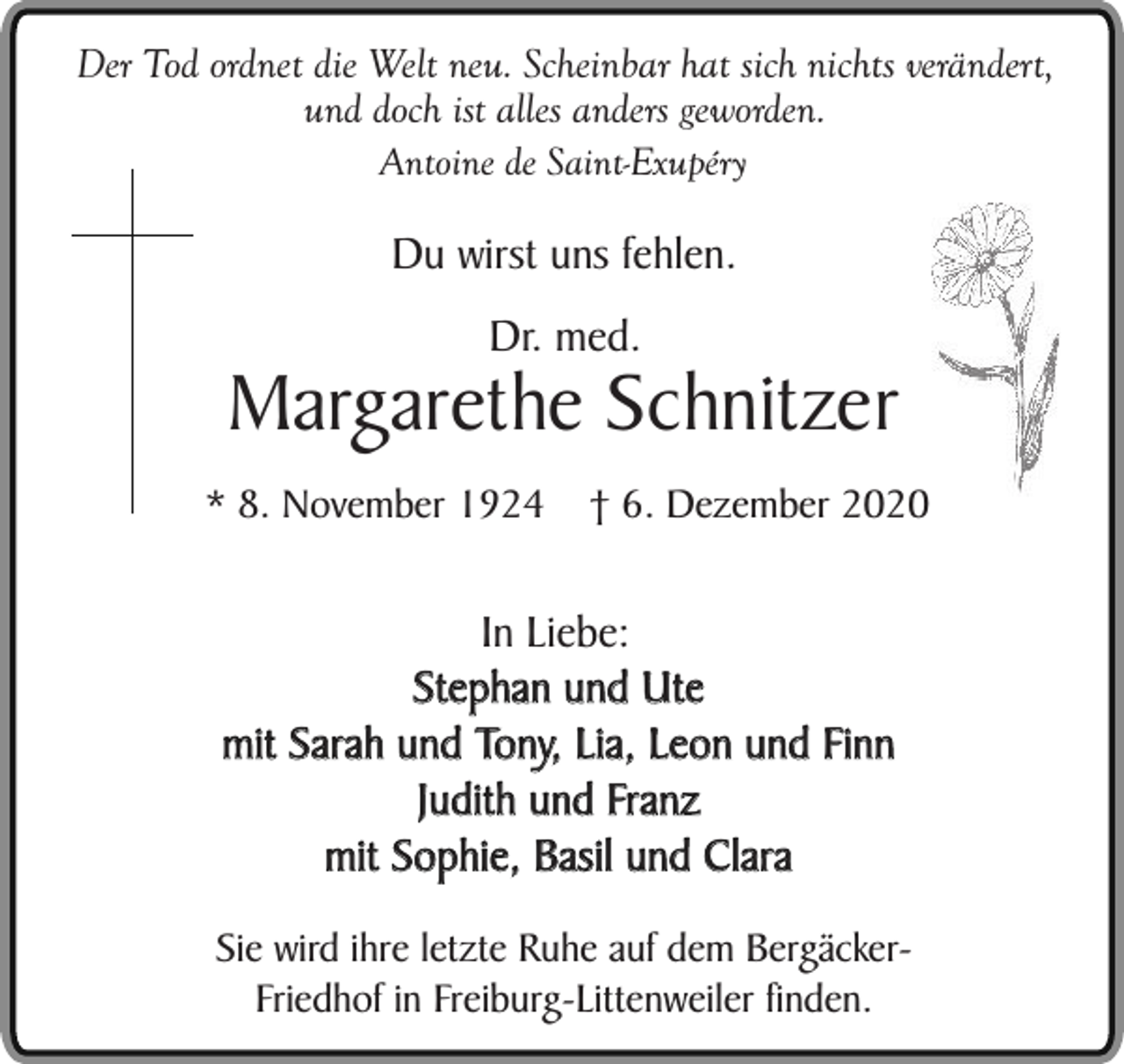 Der Tod ordnet die Welt neu. Scheinbar hat sich nichts verändert, und doch ist alles anders geworden.
Antoine de Saint-Exupéry

Du wirst uns fehlen.

Dr. med.
Margarethe Schnitzer

* 8. November 1924 † 6. Dezember 2020

In Liebe:
Stephan und Ute
mit Sarah und Tony, Lia, Leon und Finn
Judith und Franz
mit Sophie, Basil und Clara

Sie wird ihre letzte Ruhe auf dem Bergäcker-Friedhof in Freiburg-Littenweiler finden.